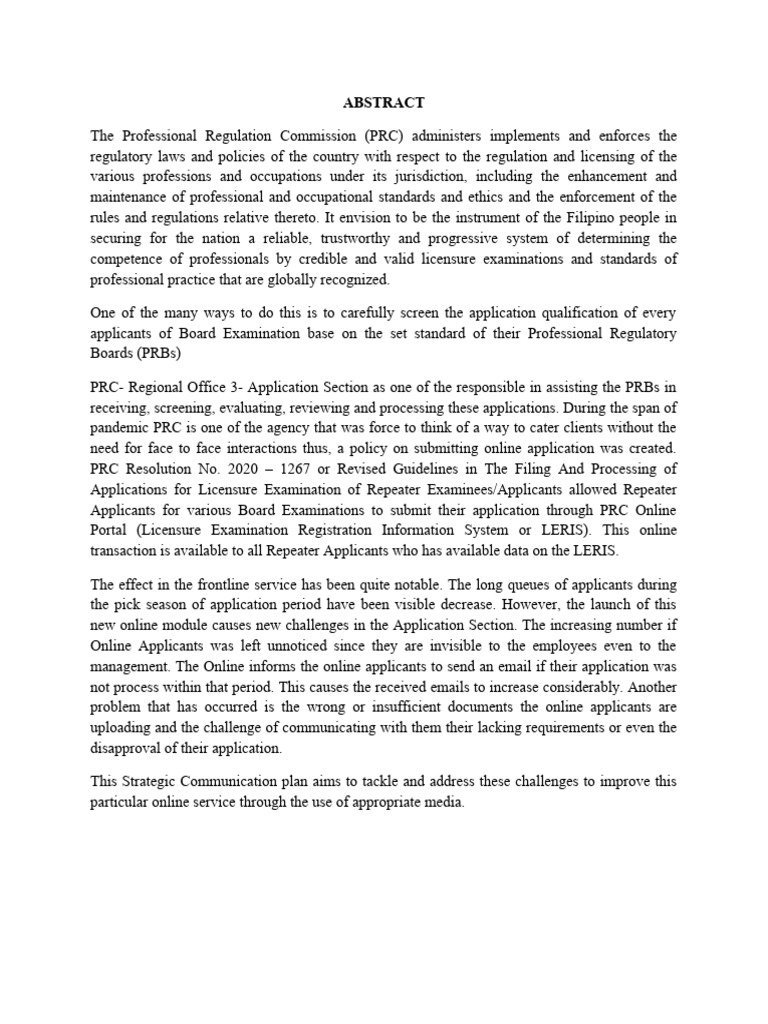 ABSTRACT

The Professional Regulation Commission (PRC) administers implements and enforces the regulatory laws and policies of the country with respect to the regulation and licensing of the various professions and occupations under its jurisdiction, including the enhancement and maintenance of professional and occupational standards and ethics and the enforcement of the rules and regulations relative thereto. It envision to be the instrument of the Filipino people in securing for the nation a reliable, trustworthy and progressive system of determining the competence of professionals by credible and valid licensure examinations and standards of professional practice that are globally recognized.

One of the many ways to do this is to carefully screen the application qualification of every applicants of Board Examination base on the set standard of their Professional Regulatory Boards (PRBs)

PRC- Regional Office 3- Application Section as one of the responsible in assisting the PRBs in receiving, screening, evaluating, reviewing and processing these applications. During the span of pandemic PRC is one of the agency that was force to think of a way to cater clients without the need for face to face interactions thus, a policy on submitting online application was created. PRC Resolution No. 2020 – 1267 or Revised Guidelines in The Filing And Processing of Applications for Licensure Examination of Repeater Examinees/Applicants allowed Repeater Applicants for various Board Examinations to submit their application through PRC Online Portal (Licensure Examination Registration Information System or LERIS). This online transaction is available to all Repeater Applicants who has available data on the LERIS.

The effect in the frontline service has been quite notable. The long queues of applicants during the pick season of application period have been visible decrease. However, the launch of this new online module causes new challenges in the Application Section. The increasing number if Online Applicants was left unnoticed since they are invisible to the employees even to the management. The Online informs the online applicants to send an email if their application was not process within that period. This causes the received emails to increase considerably. Another problem that has occurred is the wrong or insufficient documents the online applicants are uploading and the challenge of communicating with them their lacking requirements or even the disapproval of their application.

This Strategic Communication plan aims to tackle and address these challenges to improve this particular online service through the use of appropriate media.